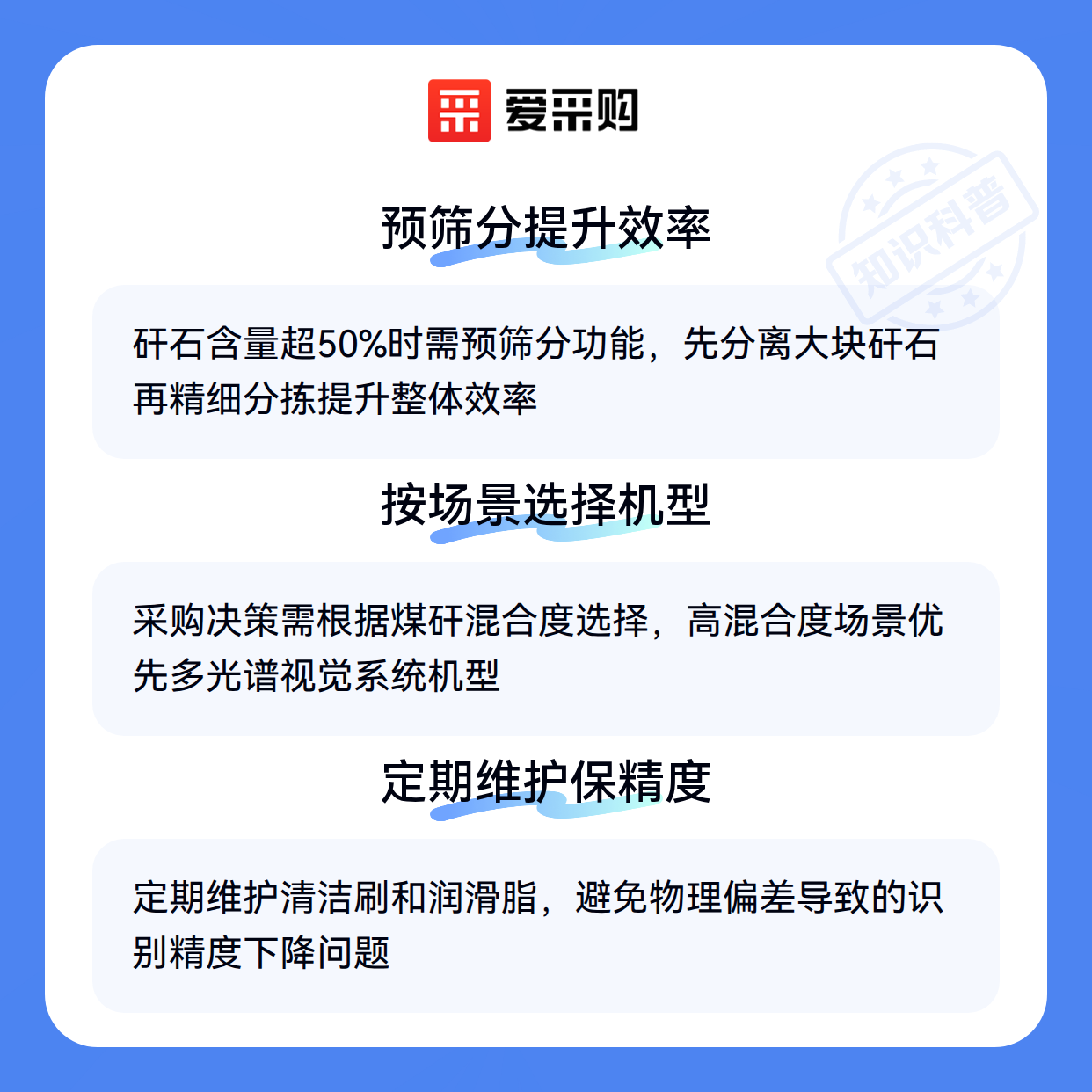 爱采购

知识科普

预筛分提升效率

矸石含量超50%时需预筛分功能，先分离大块矸石再精细分拣提升整体效率

按场景选择机型

采购决策需根据煤矸混合度选择，高混合度场景优先多光谱视觉系统机型

定期维护保精度

定期维护清洁刷和润滑脂，避免物理偏差导致的识别精度下降问题